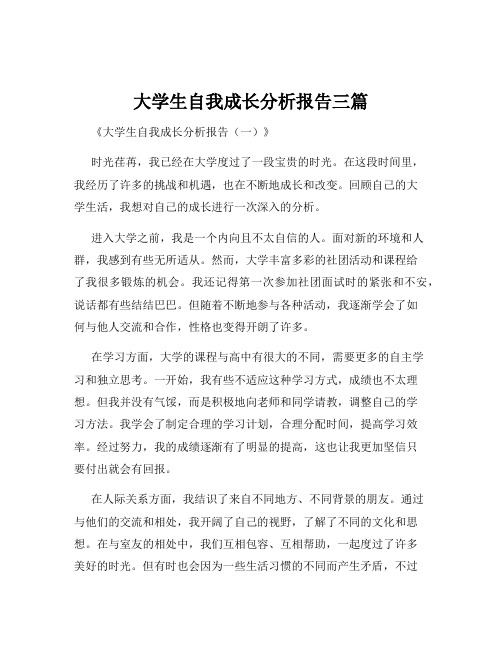 大学生自我成长分析报告三篇

《大学生自我成长分析报告（一）》

时光荏苒，我已经在大学度过了一段宝贵的时光。在这段时间里，我经历了许多的挑战和机遇，也在不断地成长和改变。回顾自己的大学生活，我想对自己的成长进行一次深入的分析。

进入大学之前，我是一个内向且不太自信的人。面对新的环境和人群，我感到有些无所适从。然而，大学丰富多彩的社团活动和课程给了我很多锻炼的机会。我还记得第一次参加社团面试时的紧张和不安，说话都有些结结巴巴。但随着不断地参与各种活动，我逐渐学会了如何与他人交流和合作，性格也变得开朗了许多。

在学习方面，大学的课程与高中有很大的不同，需要更多的自主学习和独立思考。一开始，我有些不适应这种学习方式，成绩也不太理想。但我并没有气馁，而是积极地向老师和同学请教，调整自己的学习方法。我学会了制定合理的学习计划，合理分配时间，提高学习效率。经过努力，我的成绩逐渐有了明显的提高，这也让我更加坚信只要付出就会有回报。

在人际关系方面，我结识了来自不同地方、不同背景的朋友。通过与他们的交流和相处，我开阔了自己的视野，了解了不同的文化和思想。在与室友的相处中，我们互相包容、互相帮助，一起度过了许多美好的时光。但有时也会因为一些生活习惯的不同而产生矛盾，不过